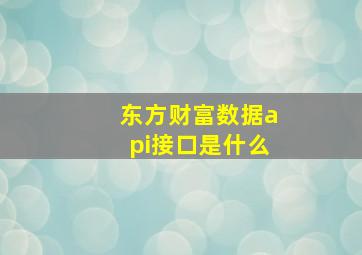 东方财富数据api接口是什么